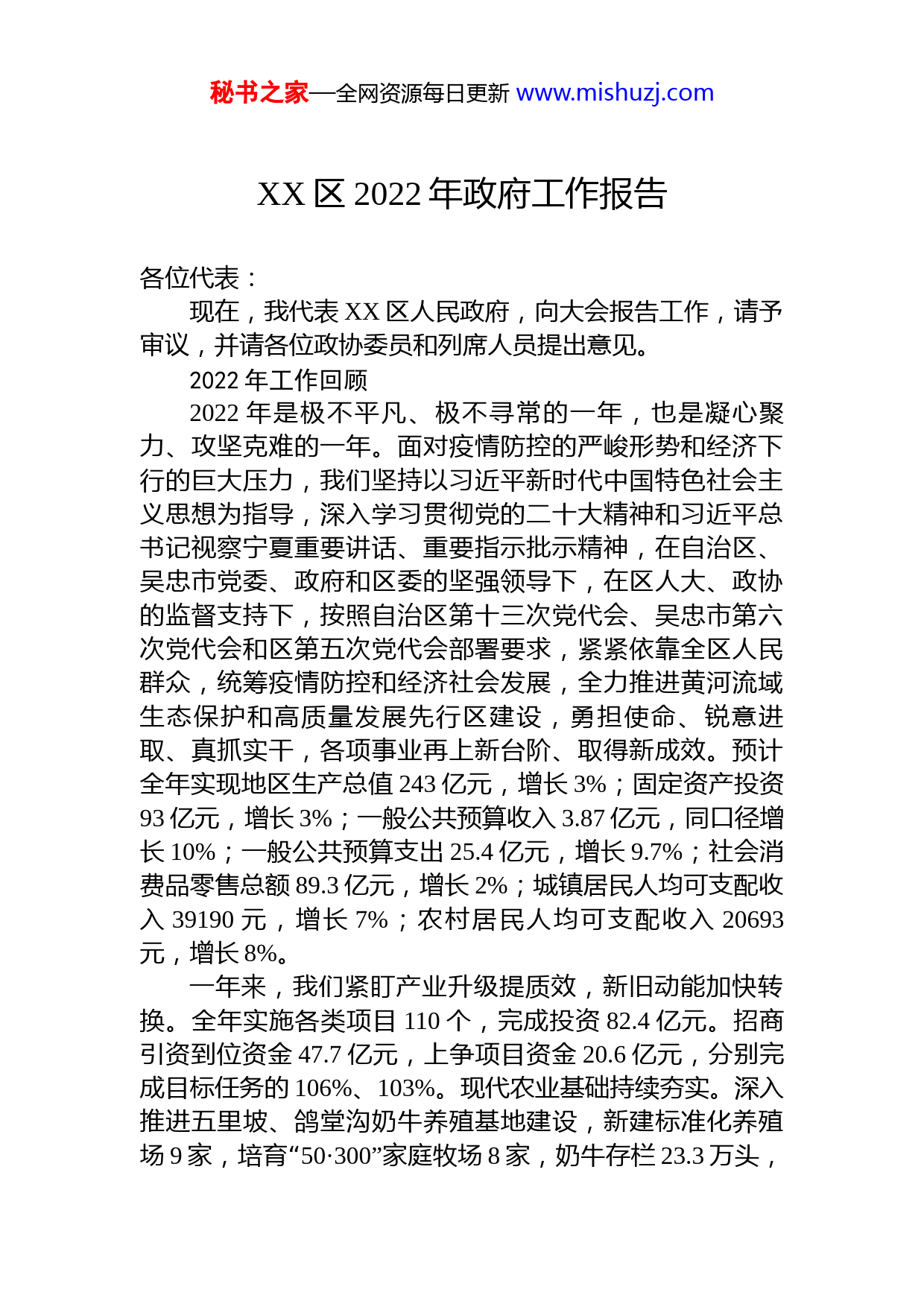 秘书之家—全网资源每日更新 www.mishuzj.com

XX 区 2022 年政府工作报告

各位代表：

现在，我代表 XX 区人民政府，向大会报告工作，请予审议，并请各位政协委员和列席人员提出意见。

2022 年工作回顾

2022 年是极不平凡、极不寻常的一年，也是凝心聚力、攻坚克难的一年。面对疫情防控的严峻形势和经济下行的巨大压力，我们坚持以习近平新时代中国特色社会主义思想为指导，深入学习贯彻党的二十大精神和习近平总书记视察宁夏重要讲话、重要指示批示精神，在自治区、吴忠市党委、政府和区委的坚强领导下，在区人大、政协的监督支持下，按照自治区第十三次党代会、吴忠市第六次党代会和区第五次党代会部署要求，紧紧依靠全区人民群众，统筹疫情防控和经济社会发展，全力推进黄河流域生态保护和高质量发展先行区建设，勇担使命、锐意进取、真抓实干，各项事业再上新台阶、取得新成效。预计全年实现地区生产总值 243 亿元，增长 3%；固定资产投资 93 亿元，增长 3%；一般公共预算收入 3.87 亿元，同口径增长 10%；一般公共预算支出 25.4 亿元，增长 9.7%；社会消费品零售总额 89.3 亿元，增长 2%；城镇居民人均可支配收入 39190 元，增长 7%；农村居民人均可支配收入 20693 元，增长 8%。

一年来，我们紧盯产业升级提质效，新旧动能加快转换。全年实施各类项目 110 个，完成投资 82.4 亿元。招商引资到位资金 47.7 亿元，上争项目资金 20.6 亿元，分别完成目标任务的 106%、103%。现代农业基础持续夯实。深入推进五里坡、鸽堂沟奶牛养殖基地建设，新建标准化养殖场 9 家，培育“50·300”家庭牧场 8 家，奶牛存栏 23.3 万头，